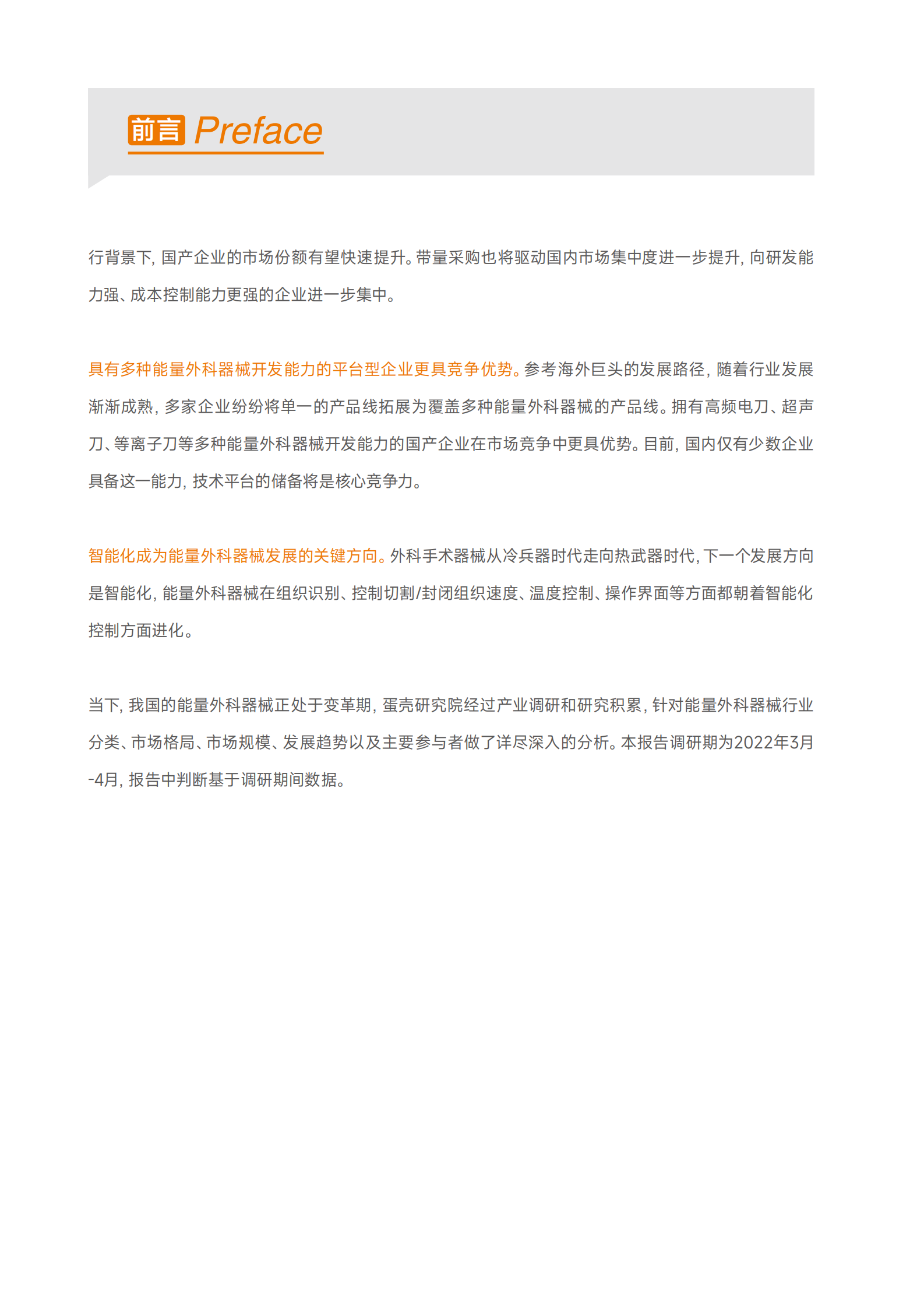 前言 Preface

行背景下，国产企业的市场份额有望快速提升。带量采购也将驱动国内市场集中度进一步提升，向研发能力强、成本控制能力更强的企业进一步集中。

具有多种能量外科器械开发能力的平台型企业更具竞争优势。参考海外巨头的发展路径，随着行业发展渐渐成熟，多家企业纷纷将单一的产品线拓展为覆盖多种能量外科器械的产品线。拥有高频电刀、超声刀、等离子刀等多种能量外科器械开发能力的国产企业在市场竞争中更具优势。目前，国内仅有少数企业具备这一能力，技术平台的储备将是核心竞争力。

智能化成为能量外科器械发展的关键方向。外科手术器械从冷兵器时代走向热武器时代，下一个发展方向是智能化，能量外科器械在组织识别、控制切割/封闭组织速度、温度控制、操作界面等方面都朝着智能化控制方面进化。

当下，我国的能量外科器械正处于变革期，蛋壳研究院经过产业调研和研究积累，针对能量外科器械行业分类、市场格局、市场规模、发展趋势以及主要参与者做了详尽深入的分析。本报告调研期为2022年3月-4月，报告中判断基于调研期间数据。